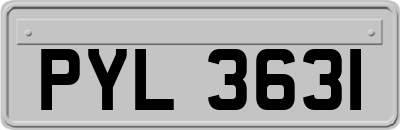 PYL 3631